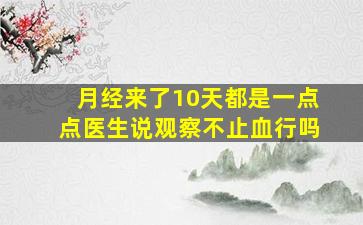 月经来了10天都是一点点医生说观察不止血行吗